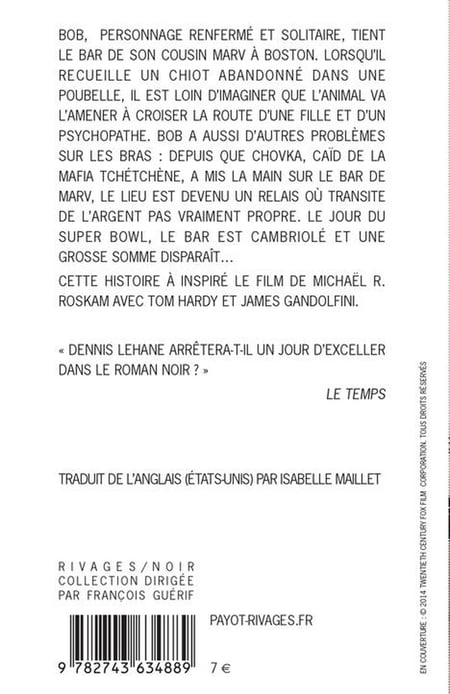 BOB, PERSONNAGE RENFERMÉ ET SOLITAIRE, TIENT LE BAR DE SON COUSIN MARV À BOSTON. LORSQU'IL RECUEILLE UN CHIOT ABANDONNÉ DANS UNE POUBELLE, IL EST LOIN D'IMAGINER QUE L'ANIMAL VA L'AMENER À CROISER LA ROUTE D'UNE FILLE ET D'UN PSYCHOPATHE. BOB A AUSSI D'AUTRES PROBLÈMES SUR LES BRAS : DEPUIS QUE CHOVKA, CAÏD DE LA MAFIA TCHÉTCHÈNE, A MIS LA MAIN SUR LE BAR DE MARV, LE LIEU EST DEVENU UN RELAIS OÙ TRANSITE DE L'ARGENT PAS VRAIMENT PROPRE. LE JOUR DU SUPER BOWL, LE BAR EST CAMBRIOLÉ ET UNE GROSSE SOMME DISPARAÎT…

CETTE HISTOIRE À INSPIRÉ LE FILM DE MICHAËL R. ROSKAM AVEC TOM HARDY ET JAMES GANDOLFINI.

« DENNIS LEHANE ARRÊTERA-T-IL UN JOUR D'EXCELLER DANS LE ROMAN NOIR ? »

LE TEMPS

TRADUIT DE L'ANGLAIS (ÉTATS-UNIS) PAR ISABELLE MAILLET

RIVAGES/NOIR
COLLECTION DIRIGÉE
PAR FRANÇOIS GUÉRIF

PAYOT-RIVAGES.FR

9 782743 634889

7 €

EN COUVERTURE : © 2014 TWENTIETH CENTURY FOX FILM CORPORATION. TOUS DROITS RÉSERVÉS